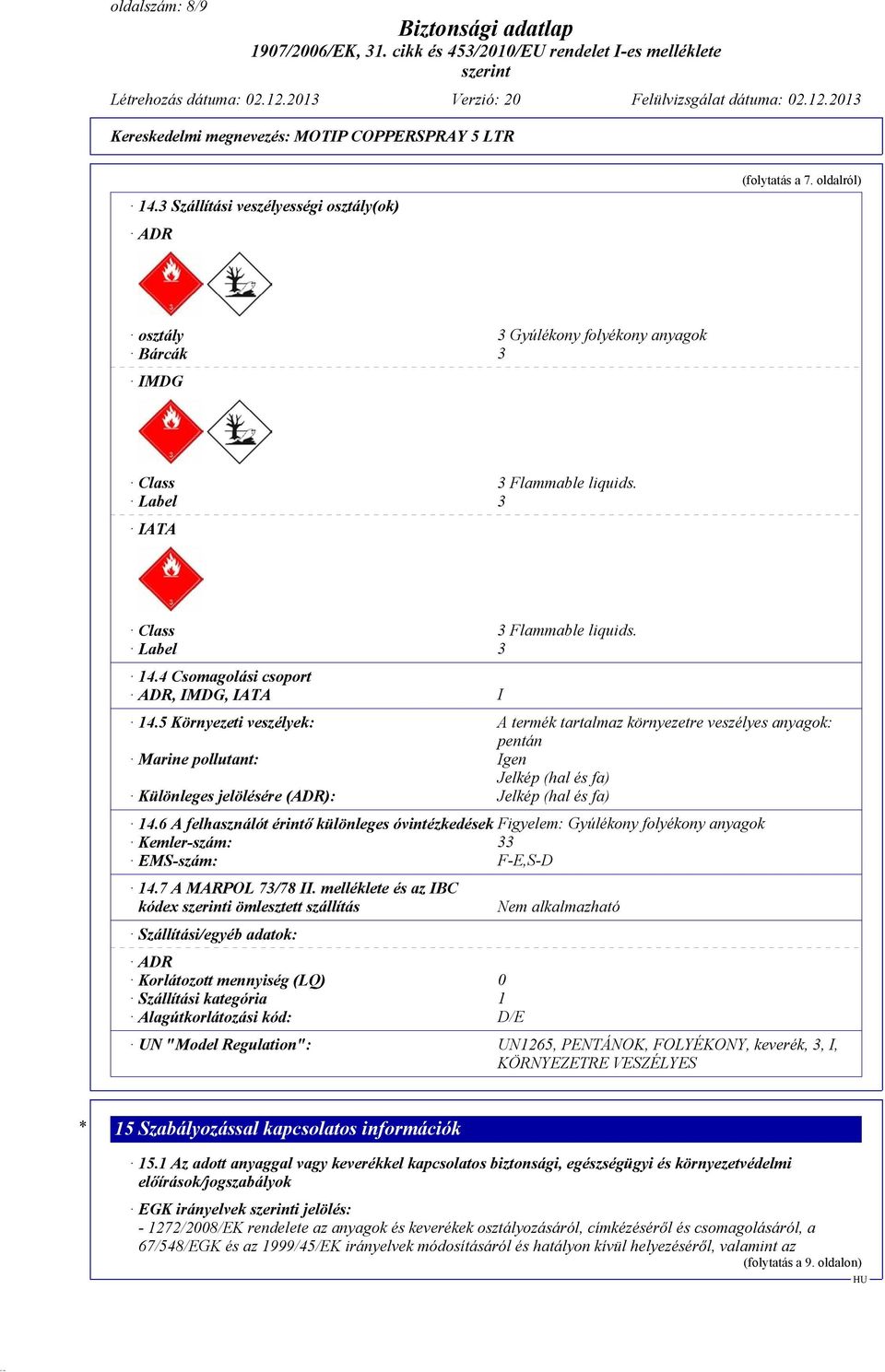 oldalszám: 8/9

Biztonsági adatlap
1907/2006/EK, 31. cikk és 453/2010/EU rendelet I-es melléklete szerint

Létrehozás dátuma: 02.12.2013 Verzió: 20 Felülvizsgálat dátuma: 02.12.2013

Kereskedelmi megnevezés: MOTIP COPPERSPRAY 5 LTR

(folytatás a 7. oldalról)

· 14.3 Szállítási veszélyességi osztály(ok)

· ADR

3

· osztály 3 Gyúlékony folyékony anyagok
· Bárcák 3

· IMDG

3

· Class 3 Flammable liquids.
· Label 3

· IATA

3

· Class 3 Flammable liquids.
· Label 3

· 14.4 Csomagolási csoport
· ADR, IMDG, IATA I

· 14.5 Környezeti veszélyek: A termék tartalmaz környezetre veszélyes anyagok: pentán
· Marine pollutant: Igen
Jelkép (hal és fa)
· Különleges jelölésére (ADR): Jelkép (hal és fa)

· 14.6 A felhasználót érintő különleges óvintézkedések Figyelem: Gyúlékony folyékony anyagok
· Kemler-szám: 33
· EMS-szám: F-E,S-D

· 14.7 A MARPOL 73/78 II. melléklete és az IBC kódex szerinti ömlesztett szállítás Nem alkalmazható

· Szállítási/egyéb adatok:

· ADR
· Korlátozott mennyiség (LQ) 0
· Szállítási kategória 1
· Alagútkorlátozási kód: D/E

· UN "Model Regulation": UN1265, PENTÁNOK, FOLYÉKONY, keverék, 3, I, KÖRNYEZETRE VESZÉLYES

* 15 Szabályozással kapcsolatos információk

· 15.1 Az adott anyaggal vagy keverékkel kapcsolatos biztonsági, egészségügyi és környezetvédelmi előírások/jogszabályok

· EGK irányelvek szerinti jelölés:
- 1272/2008/EK rendelete az anyagok és keverékek osztályozásáról, címkézéséről és csomagolásáról, a 67/548/EGK és az 1999/45/EK irányelvek módosításáról és hatályon kívül helyezéséről, valamint az
(folytatás a 9. oldalon)
HU